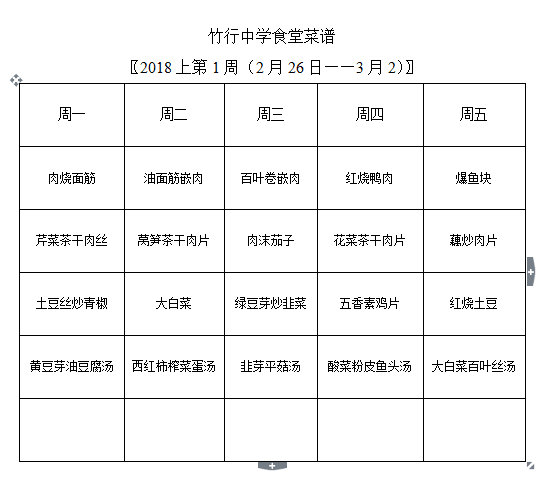 竹行中学食堂菜谱

〖2018 上第 1 周（2 月 26 日——3 月 2）〗

| 周一 | 周二 | 周三 | 周四 | 周五 |
|---|---|---|---|---|
| 肉烧面筋 | 油面筋嵌肉 | 百叶卷嵌肉 | 红烧鸭肉 | 爆鱼块 |
| 芹菜茶干肉丝 | 莴笋茶干肉片 | 肉沫茄子 | 花菜茶干肉片 | 藕炒肉片 |
| 土豆丝炒青椒 | 大白菜 | 绿豆芽炒韭菜 | 五香素鸡片 | 红烧土豆 |
| 黄豆芽油豆腐汤 | 西红柿榨菜蛋汤 | 韭芽平菇汤 | 酸菜粉皮鱼头汤 | 大白菜百叶丝汤 |
| | | | | |